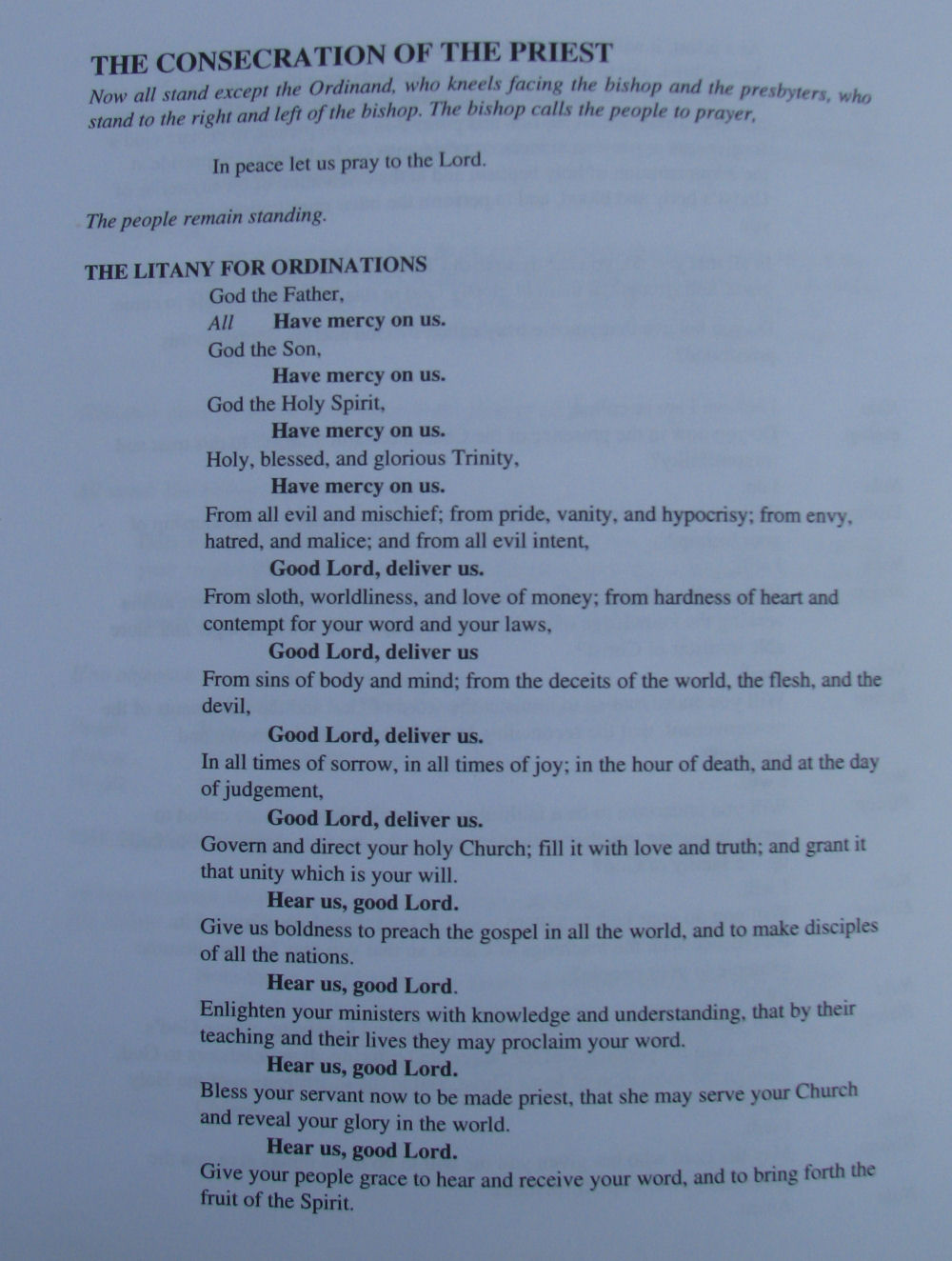 THE CONSECRATION OF THE PRIEST

Now all stand except the Ordinand, who kneels facing the bishop and the presbyters, who stand to the right and left of the bishop. The bishop calls the people to prayer,

In peace let us pray to the Lord.

The people remain standing.

THE LITANY FOR ORDINATIONS

God the Father,
All Have mercy on us.
God the Son,
Have mercy on us.
God the Holy Spirit,
Have mercy on us.
Holy, blessed, and glorious Trinity,
Have mercy on us.
From all evil and mischief; from pride, vanity, and hypocrisy; from envy, hatred, and malice; and from all evil intent,
Good Lord, deliver us.
From sloth, worldliness, and love of money; from hardness of heart and contempt for your word and your laws,
Good Lord, deliver us
From sins of body and mind; from the deceits of the world, the flesh, and the devil,
Good Lord, deliver us.
In all times of sorrow, in all times of joy; in the hour of death, and at the day of judgement,
Good Lord, deliver us.
Govern and direct your holy Church; fill it with love and truth; and grant it that unity which is your will.
Hear us, good Lord.
Give us boldness to preach the gospel in all the world, and to make disciples of all the nations.
Hear us, good Lord.
Enlighten your ministers with knowledge and understanding, that by their teaching and their lives they may proclaim your word.
Hear us, good Lord.
Bless your servant now to be made priest, that she may serve your Church and reveal your glory in the world.
Hear us, good Lord.
Give your people grace to hear and receive your word, and to bring forth the fruit of the Spirit.